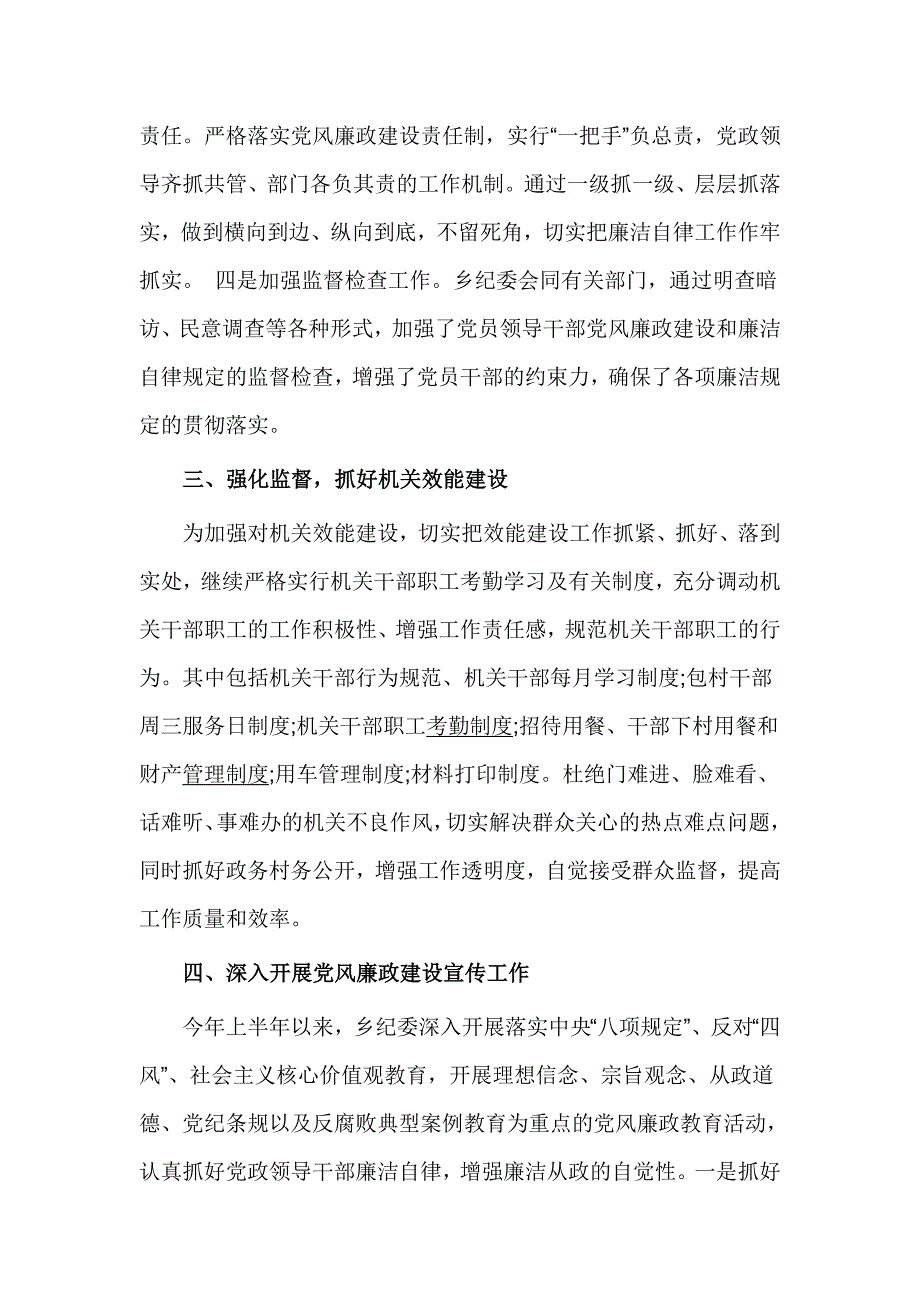 责任。严格落实党风廉政建设责任制，实行“一把手”负总责，党政领导齐抓共管、部门各负其责的工作机制。通过一级抓一级、层层抓落实，做到横向到边、纵向到底，不留死角，切实把廉洁自律工作作牢抓实。 四是加强监督检查工作。乡纪委会同有关部门，通过明查暗访、民意调查等各种形式，加强了党员领导干部党风廉政建设和廉洁自律规定的监督检查，增强了党员干部的约束力，确保了各项廉洁规定的贯彻落实。

三、强化监督，抓好机关效能建设

为加强对机关效能建设，切实把效能建设工作抓紧、抓好、落到实处，继续严格实行机关干部职工考勤学习及有关制度，充分调动机关干部职工的工作积极性、增强工作责任感，规范机关干部职工的行为。其中包括机关干部行为规范、机关干部每月学习制度;包村干部周三服务日制度;机关干部职工考勤制度;招待用餐、干部下村用餐和财产管理制度;用车管理制度;材料打印制度。杜绝门难进、脸难看、话难听、事难办的机关不良作风，切实解决群众关心的热点难点问题，同时抓好政务村务公开，增强工作透明度，自觉接受群众监督，提高工作质量和效率。

四、深入开展党风廉政建设宣传工作

今年上半年以来，乡纪委深入开展落实中央“八项规定”、反对“四风”、社会主义核心价值观教育，开展理想信念、宗旨观念、从政道德、党纪条规以及反腐败典型案例教育为重点的党风廉政教育活动，认真抓好党政领导干部廉洁自律，增强廉洁从政的自觉性。一是抓好